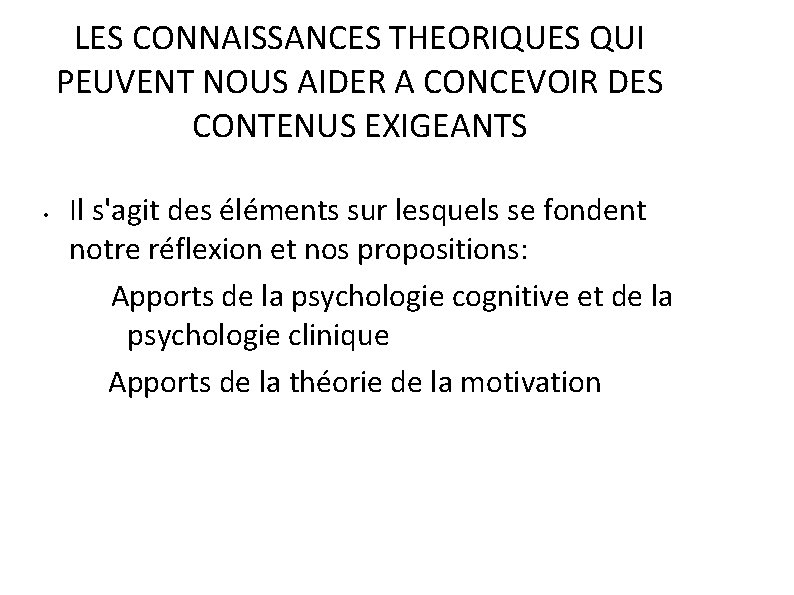 LES CONNAISSANCES THEORIQUES QUI PEUVENT NOUS AIDER A CONCEVOIR DES CONTENUS EXIGEANTS

• Il s'agit des éléments sur lesquels se fondent notre réflexion et nos propositions:

Apports de la psychologie cognitive et de la psychologie clinique

Apports de la théorie de la motivation